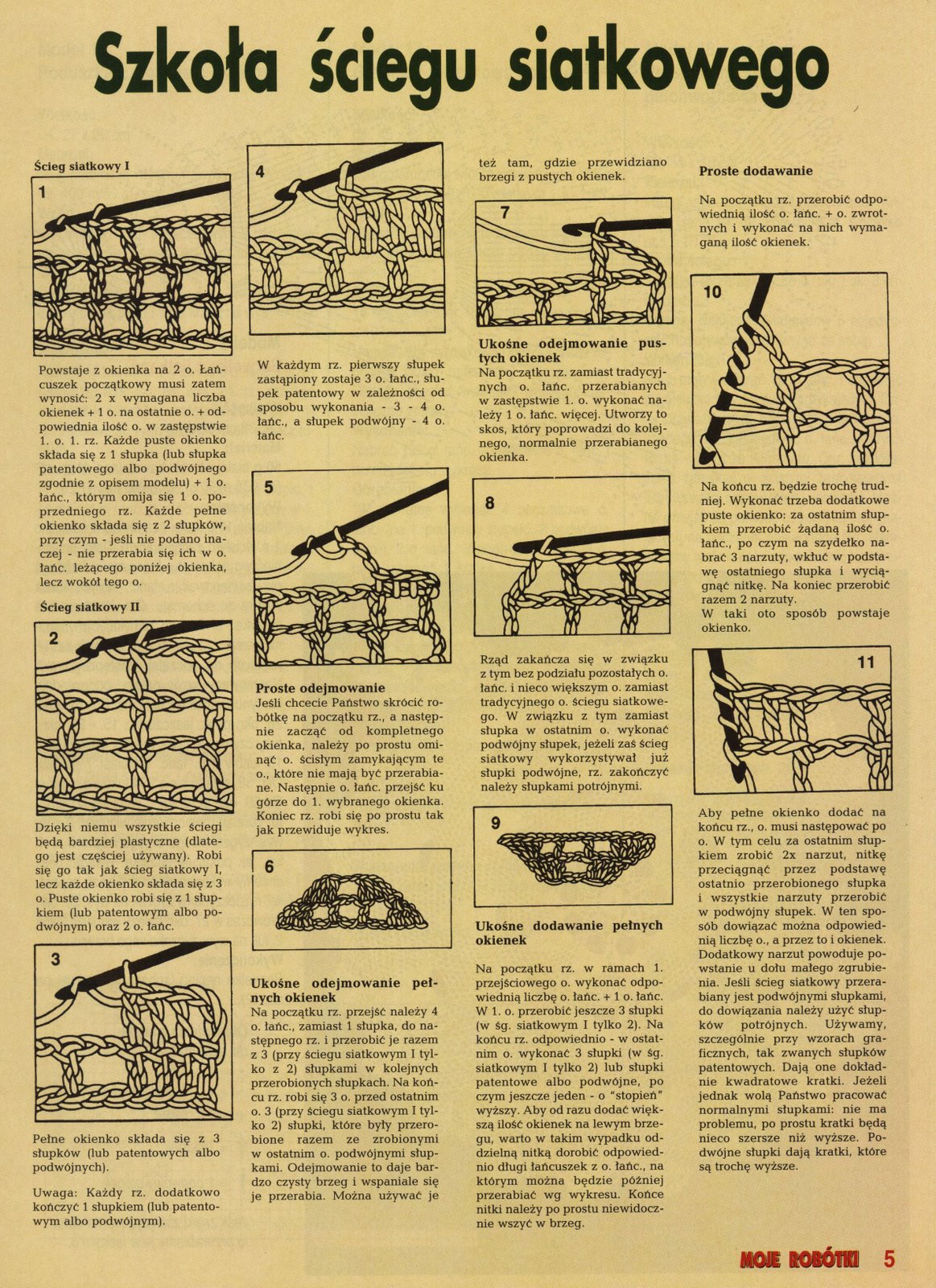 Szkoła ściegu siatkowego

Ścieg siatkowy I

1

Powstaje z okienka na 2 o. Łańcuszek początkowy musi zatem wynosić: 2 x wymagana liczba okienek + 1 o. na ostatnie o. + odpowiednia ilość o. w zastępstwie 1. o. 1. rz. Każde puste okienko składa się z 1 słupka (lub słupka patentowego albo podwójnego zgodnie z opisem modelu) + 1 o. łańc., którym omija się 1 o. poprzedniego rz. Każde pełne okienko składa się z 2 słupków, przy czym - jeśli nie podano inaczej - nie przerabia się ich w o. łańc. leżącego poniżej okienka, lecz wokół tego o.

Ścieg siatkowy II

2

Dzięki niemu wszystkie ściegi będą bardziej plastyczne (dlatego jest częściej używany). Robi się go tak jak ścieg siatkowy I, lecz każde okienko składa się z 3 o. Puste okienko robi się z 1 słupkiem (lub patentowym albo podwójnym) oraz 2 o. łańc.

3

Pełne okienko składa się z 3 słupków (lub patentowych albo podwójnych).

Uwaga: Każdy rz. dodatkowo kończyć 1 słupkiem (lub patentowym albo podwójnym).

4

W każdym rz. pierwszy słupek zastąpiony zostaje 3 o. łańc., słupek patentowy w zależności od sposobu wykonania - 3 - 4 o. łańc., a słupek podwójny - 4 o. łańc.

5

Proste odejmowanie
Jeśli chcecie Państwo skrócić robótkę na początku rz., a następnie zacząć od kompletnego okienka, należy po prostu ominąć o. ścisłym zamykającym te o., które nie mają być przerabiane. Następnie o. łańc. przejść ku górze do 1. wybranego okienka. Koniec rz. robi się po prostu tak jak przewiduje wykres.

6

Ukośne odejmowanie pełnych okienek
Na początku rz. przejść należy 4 o. łańc., zamiast 1 słupka, do następnego rz. i przerobić je razem z 3 (przy ściegu siatkowym I tylko z 2) słupkami w kolejnych przerobionych słupkach. Na końcu rz. robi się 3 o. przed ostatnim o. 3 (przy ściegu siatkowym I tylko 2) słupki, które były przerobione razem ze zrobionymi w ostatnim o. podwójnymi słupkami. Odejmowanie to daje bardzo czysty brzeg i wspaniale się je przerabia. Można używać je

też tam, gdzie przewidziano brzegi z pustych okienek.

7

Ukośne odejmowanie pustych okienek
Na początku rz. zamiast tradycyjnych o. łańc. przerabianych w zastępstwie 1. o. wykonać należy 1 o. łańc. więcej. Utworzy to skos, który poprowadzi do kolejnego, normalnie przerabianego okienka.

8

Rząd zakańcza się w związku z tym bez podziału pozostałych o. łańc. i nieco większym o. zamiast tradycyjnego o. ściegu siatkowego. W związku z tym zamiast słupka w ostatnim o. wykonać podwójny słupek, jeżeli zaś ścieg siatkowy wykorzystywał już słupki podwójne, rz. zakończyć należy słupkami potrójnymi.

9

Ukośne dodawanie pełnych okienek

Na początku rz. w ramach 1. przejściowego o. wykonać odpowiednią liczbę o. łańc. + 1 o. łańc. W 1. o. przerobić jeszcze 3 słupki (w śg. siatkowym I tylko 2). Na końcu rz. odpowiednio - w ostatnim o. wykonać 3 słupki (w śg. siatkowym I tylko 2) lub słupki patentowe albo podwójne, po czym jeszcze jeden - o "stopień" wyższy. Aby od razu dodać większą ilość okienek na lewym brzegu, warto w takim wypadku oddzielną nitką dorobić odpowiednio długi łańcuszek z o. łańc., na którym można będzie później przerabiać wg wykresu. Końce nitki należy po prostu niewidocznie wszyć w brzeg.

Proste dodawanie

Na początku rz. przerobić odpowiednią ilość o. łańc. + o. zwrotnych i wykonać na nich wymaganą ilość okienek.

10

Na końcu rz. będzie trochę trudniej. Wykonać trzeba dodatkowe puste okienko: za ostatnim słupkiem przerobić żądaną ilość o. łańc., po czym na szydełko nabrać 3 narzuty, wkłuć w podstawę ostatniego słupka i wyciągnąć nitkę. Na koniec przerobić razem 2 narzuty.
W taki oto sposób powstaje okienko.

11

Aby pełne okienko dodać na końcu rz., o. musi następować po o. W tym celu za ostatnim słupkiem zrobić 2x narzut, nitkę przeciągnąć przez podstawę ostatnio przerobionego słupka i wszystkie narzuty przerobić w podwójny słupek. W ten sposób dowiązać można odpowiednią liczbę o., a przez to i okienek. Dodatkowy narzut powoduje powstanie u dołu małego zgrubienia. Jeśli ścieg siatkowy przerabiany jest podwójnymi słupkami, do dowiązania należy użyć słupków potrójnych. Używamy, szczególnie przy wzorach graficznych, tak zwanych słupków patentowych. Dają one dokładnie kwadratowe kratki. Jeżeli jednak wolą Państwo pracować normalnymi słupkami: nie ma problemu, po prostu kratki będą nieco szersze niż wyższe. Podwójne słupki dają kratki, które są trochę wyższe.

MOJE ROBÓTKI 5